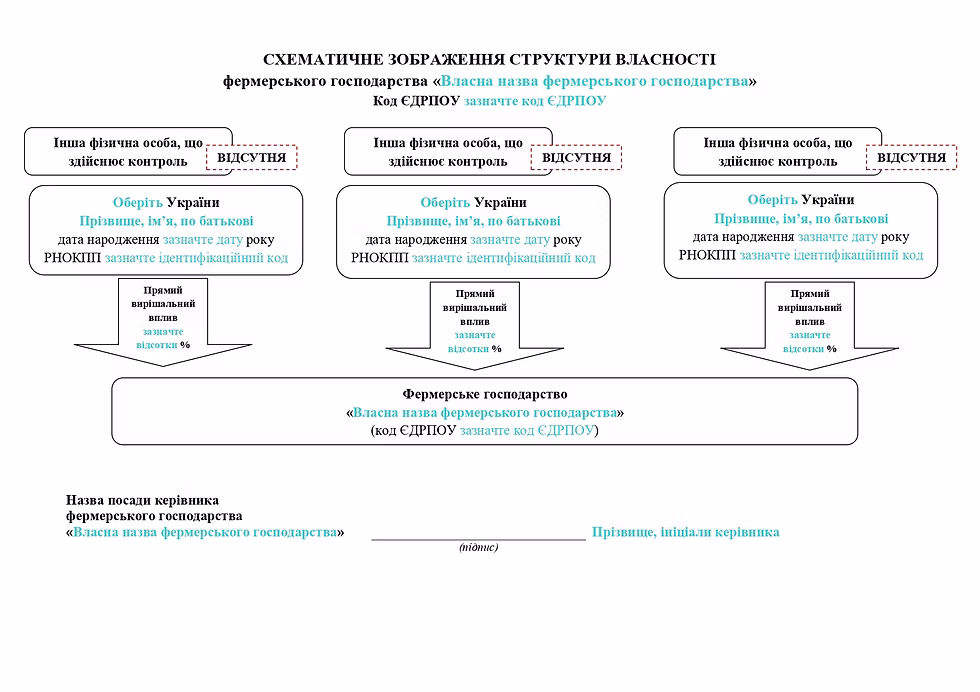 СХЕМАТИЧНЕ ЗОБРАЖЕННЯ СТРУКТУРИ ВЛАСНОСТІ
фермерського господарства «Власна назва фермерського господарства»
Код ЄДРПОУ зазначте код ЄДРПОУ

Інша фізична особа, що здійснює контроль ВІДСУТНЯ

Оберіть України
Прізвище, ім'я, по батькові
дата народження зазначте дату року
РНОКПП зазначте ідентифікаційний код

Прямий вирішальний вплив зазначте відсотки %

Інша фізична особа, що здійснює контроль ВІДСУТНЯ

Оберіть України
Прізвище, ім'я, по батькові
дата народження зазначте дату року
РНОКПП зазначте ідентифікаційний код

Прямий вирішальний вплив зазначте відсотки %

Інша фізична особа, що здійснює контроль ВІДСУТНЯ

Оберіть України
Прізвище, ім'я, по батькові
дата народження зазначте дату року
РНОКПП зазначте ідентифікаційний код

Прямий вирішальний вплив зазначте відсотки %

Фермерське господарство
«Власна назва фермерського господарства»
(код ЄДРПОУ зазначте код ЄДРПОУ)

Назва посади керівника
фермерського господарства
«Власна назва фермерського господарства»

(підпис)

Прізвище, ініціали керівника